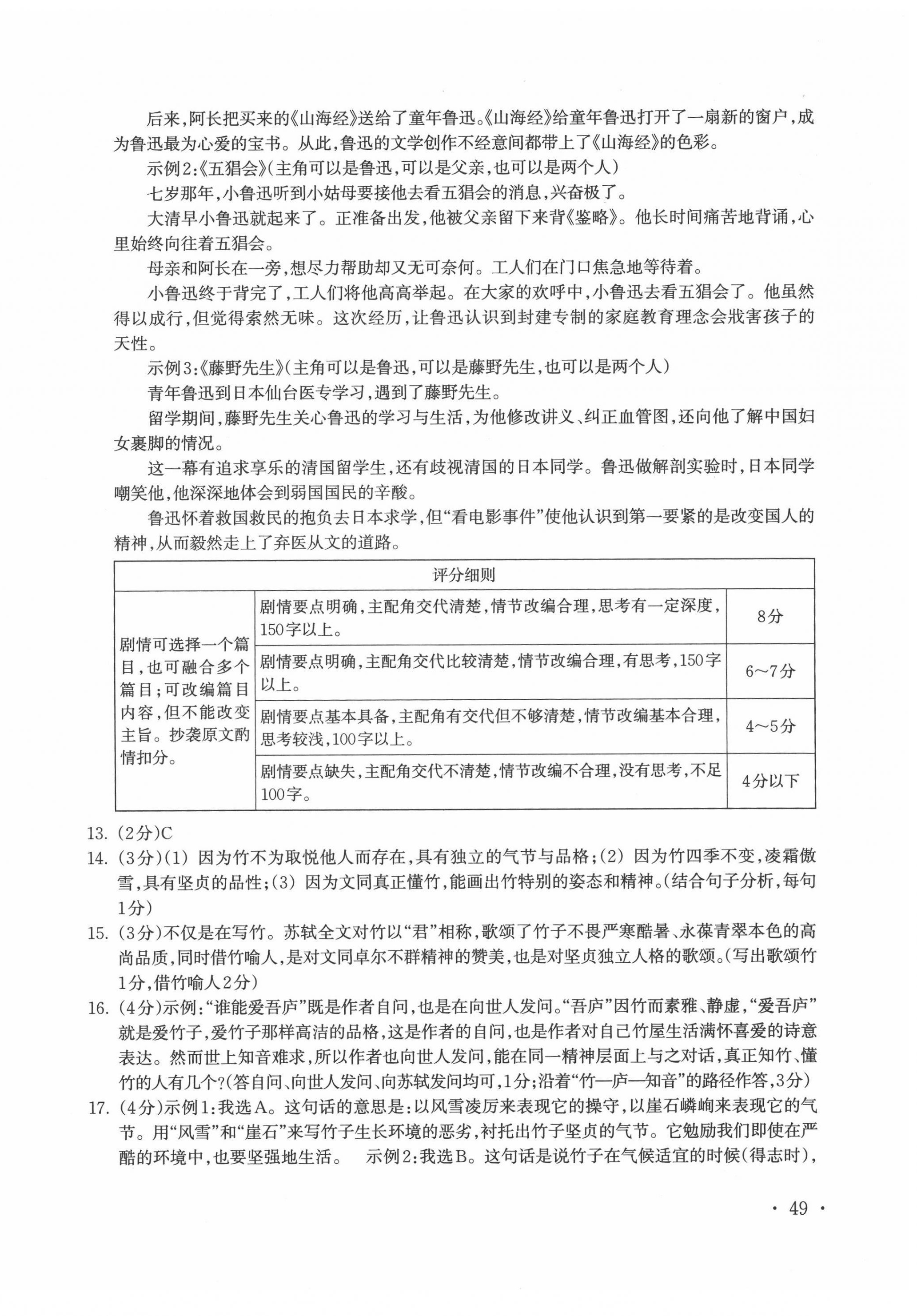 后来，阿长把买来的《山海经》送给了童年鲁迅。《山海经》给童年鲁迅打开了一扇新的窗户，成为鲁迅最为心爱的宝书。从此，鲁迅的文学创作不经意间都带上了《山海经》的色彩。

示例2:《五猖会》(主角可以是鲁迅，可以是父亲，也可以是两个人)

七岁那年，小鲁迅听到小姑母要接他去看五猖会的消息，兴奋极了。

大清早小鲁迅就起来了。正准备出发，他被父亲留下来背《鉴略》。他长时间痛苦地背诵，心里始终向往着五猖会。

母亲和阿长在一旁，想尽力帮助却又无可奈何。工人们在门口焦急地等待着。

小鲁迅终于背完了，工人们将他高高举起。在大家的欢呼中，小鲁迅去看五猖会了。他虽然得以成行，但觉得索然无味。这次经历，让鲁迅认识到封建专制的家庭教育理念会戕害孩子的天性。

示例3:《藤野先生》(主角可以是鲁迅，可以是藤野先生，也可以是两个人)

青年鲁迅到日本仙台医专学习，遇到了藤野先生。

留学期间，藤野先生关心鲁迅的学习与生活，为他修改讲义、纠正血管图，还向他了解中国妇女裹脚的情况。

这一幕有追求享乐的清国留学生，还有歧视清国的日本同学。鲁迅做解剖实验时，日本同学嘲笑他，他深深地体会到弱国国民的辛酸。

鲁迅怀着救国救民的抱负去日本求学，但“看电影事件”使他认识到第一要紧的是改变国人的精神，从而毅然走上了弃医从文的道路。

| 评分细则 | | |
|---|---|---|
| 剧情可选择一个篇目，也可融合多个篇目;可改编篇目内容，但不能改变主旨。抄袭原文酌情扣分。 | 剧情要点明确，主配角交代清楚，情节改编合理，思考有一定深度，150字以上。 | 8分 |
| | 剧情要点明确，主配角交代比较清楚，情节改编合理，有思考，150字以上。 | 6~7分 |
| | 剧情要点基本具备，主配角有交代但不够清楚，情节改编基本合理，思考较浅，100字以上。 | 4~5分 |
| | 剧情要点缺失，主配角交代不清楚，情节改编不合理，没有思考，不足100字。 | 4分以下 |

13. (2分)C

14. (3分)(1) 因为竹不为取悦他人而存在，具有独立的气节与品格;(2) 因为竹四季不变，凌霜傲雪，具有坚贞的品性;(3) 因为文同真正懂竹，能画出竹特别的姿态和精神。(结合句子分析，每句1分)

15. (3分)不仅是在写竹。苏轼全文对竹以“君”相称，歌颂了竹子不畏严寒酷暑、永葆青翠本色的高尚品质，同时借竹喻人，是对文同卓尔不群精神的赞美，也是对坚贞独立人格的歌颂。(写出歌颂竹1分，借竹喻人2分)

16. (4分)示例:“谁能爱吾庐”既是作者自问，也是在向世人发问。“吾庐”因竹而素雅、静虚，“爱吾庐”就是爱竹子，爱竹子那样高洁的品格，这是作者的自问，也是作者对自己竹屋生活满怀喜爱的诗意表达。然而世上知音难求，所以作者也向世人发问，能在同一精神层面上与之对话，真正知竹、懂竹的人有几个?(答自问、向世人发问、向苏轼发问均可，1分;沿着“竹—庐—知音”的路径作答，3分)

17. (4分)示例1:我选A。这句话的意思是:以风雪凌厉来表现它的操守，以崖石嶙峋来表现它的气节。用“风雪”和“崖石”来写竹子生长环境的恶劣，衬托出竹子坚贞的气节。它勉励我们即使在严酷的环境中，也要坚强地生活。 示例2:我选B。这句话是说竹子在气候适宜的时候(得志时)，

· 49 ·